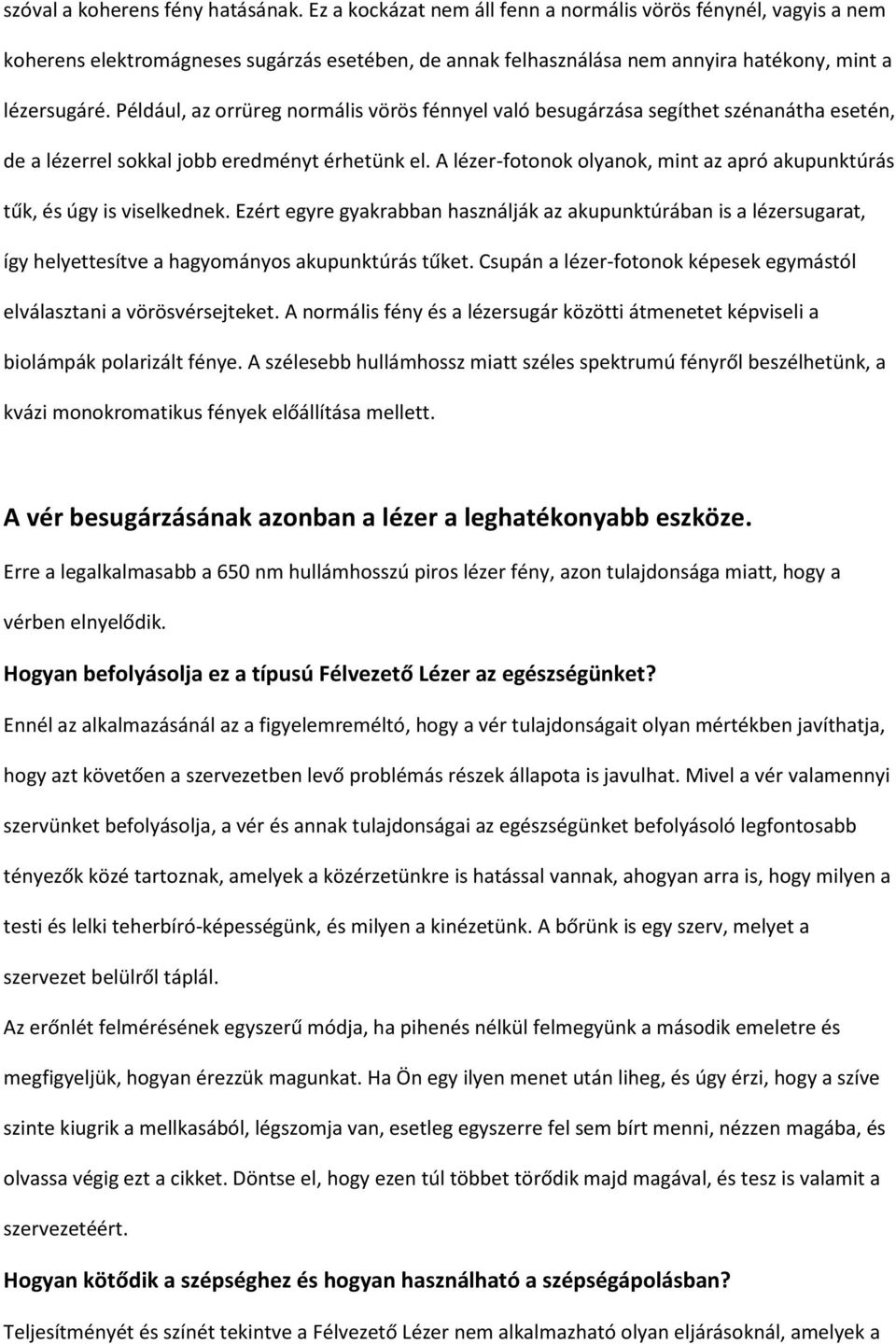 szóval a koherens fény hatásának. Ez a kockázat nem áll fenn a normális vörös fénynél, vagyis a nem koherens elektromágneses sugárzás esetében, de annak felhasználása nem annyira hatékony, mint a lézersugáré. Például, az orrüreg normális vörös fénnyel való besugárzása segíthet szénanátha esetén, de a lézerrel sokkal jobb eredményt érhetünk el. A lézer-fotonok olyanok, mint az apró akupunktúrás tűk, és úgy is viselkednek. Ezért egyre gyakrabban használják az akupunktúrában is a lézersugarat, így helyettesítve a hagyományos akupunktúrás tűket. Csupán a lézer-fotonok képesek egymástól elválasztani a vörösvérsejteket. A normális fény és a lézersugár közötti átmenetet képviseli a biolámpák polarizált fénye. A szélesebb hullámhossz miatt széles spektrumú fényről beszélhetünk, a kvázi monokromatikus fények előállítása mellett.

A vér besugárzásának azonban a lézer a leghatékonyabb eszköze.

Erre a legalkalmasabb a 650 nm hullámhosszú piros lézer fény, azon tulajdonsága miatt, hogy a vérben elnyelődik.

Hogyan befolyásolja ez a típusú Félvezető Lézer az egészségünket?

Ennél az alkalmazásánál az a figyelemreméltó, hogy a vér tulajdonságait olyan mértékben javíthatja, hogy azt követően a szervezetben levő problémás részek állapota is javulhat. Mivel a vér valamennyi szervünket befolyásolja, a vér és annak tulajdonságai az egészségünket befolyásoló legfontosabb tényezők közé tartoznak, amelyek a közérzetünkre is hatással vannak, ahogyan arra is, hogy milyen a testi és lelki teherbíró-képességünk, és milyen a kinézetünk. A bőrünk is egy szerv, melyet a szervezet belülről táplál.

Az erőnlét felmérésének egyszerű módja, ha pihenés nélkül felmegyünk a második emeletre és megfigyeljük, hogyan érezzük magunkat. Ha Ön egy ilyen menet után liheg, és úgy érzi, hogy a szíve szinte kiugrik a mellkasából, légszomja van, esetleg egyszerre fel sem bírt menni, nézzen magába, és olvassa végig ezt a cikket. Döntse el, hogy ezen túl többet törődik majd magával, és tesz is valamit a szervezetéért.

Hogyan kötődik a szépséghez és hogyan használható a szépségápolásban?

Teljesítményét és színét tekintve a Félvezető Lézer nem alkalmazható olyan eljárásoknál, amelyek a